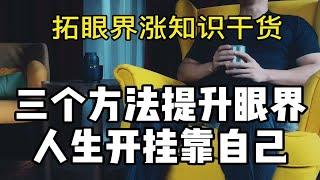 拓眼界涨知识干货

三个方法提升眼界
人生开挂靠自己